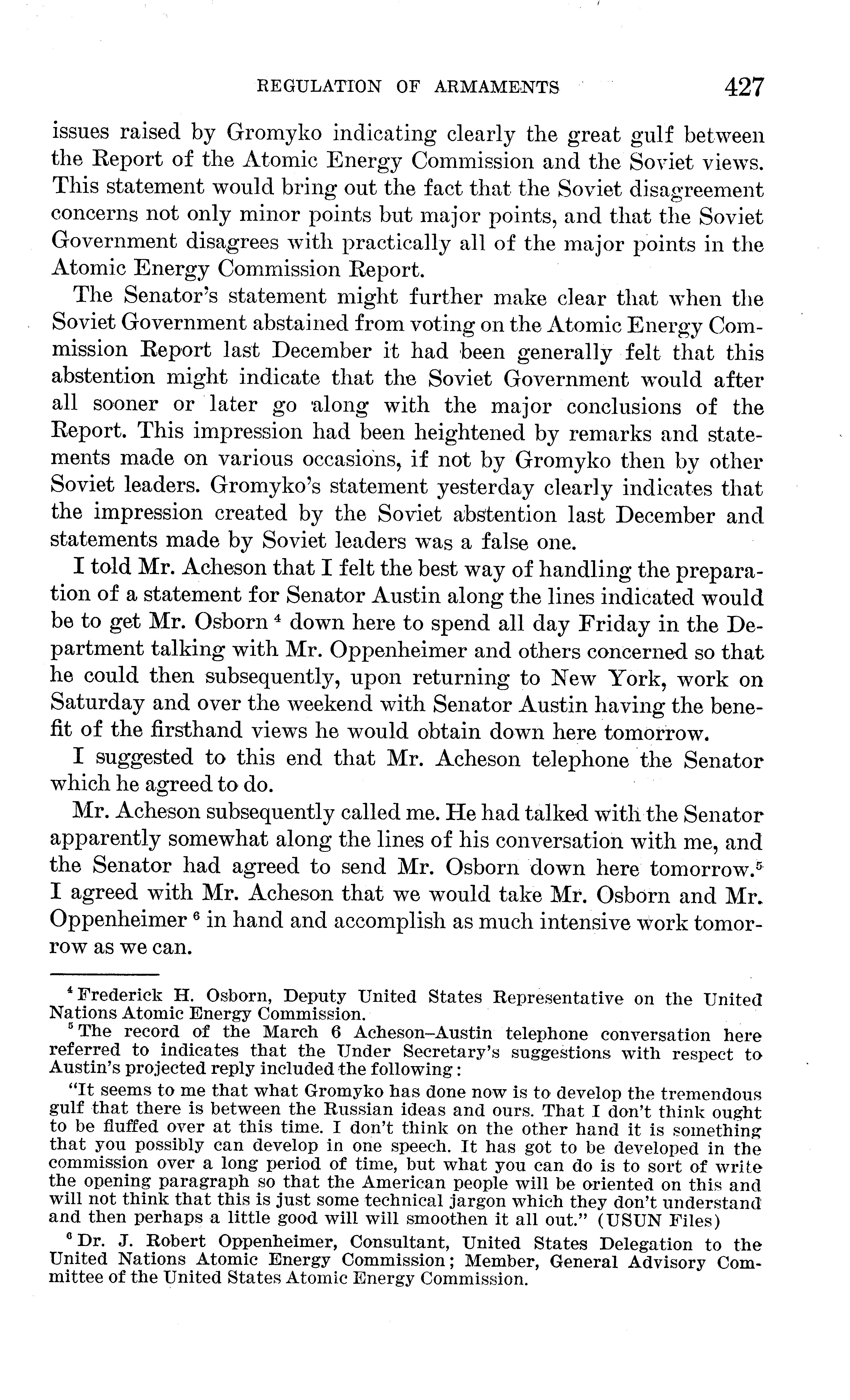 REGULATION OF ARMAMENTS 427

issues raised by Gromyko indicating clearly the great gulf between the Report of the Atomic Energy Commission and the Soviet views. This statement would bring out the fact that the Soviet disagreement concerns not only minor points but major points, and that the Soviet Government disagrees with practically all of the major points in the Atomic Energy Commission Report.

The Senator's statement might further make clear that when the Soviet Government abstained from voting on the Atomic Energy Commission Report last December it had been generally felt that this abstention might indicate that the Soviet Government would after all sooner or later go along with the major conclusions of the Report. This impression had been heightened by remarks and statements made on various occasions, if not by Gromyko then by other Soviet leaders. Gromyko's statement yesterday clearly indicates that the impression created by the Soviet abstention last December and statements made by Soviet leaders was a false one.

I told Mr. Acheson that I felt the best way of handling the preparation of a statement for Senator Austin along the lines indicated would be to get Mr. Osborn $^4$ down here to spend all day Friday in the Department talking with Mr. Oppenheimer and others concerned so that he could then subsequently, upon returning to New York, work on Saturday and over the weekend with Senator Austin having the benefit of the firsthand views he would obtain down here tomorrow.

I suggested to this end that Mr. Acheson telephone the Senator which he agreed to do.

Mr. Acheson subsequently called me. He had talked with the Senator apparently somewhat along the lines of his conversation with me, and the Senator had agreed to send Mr. Osborn down here tomorrow.$^5$ I agreed with Mr. Acheson that we would take Mr. Osborn and Mr. Oppenheimer $^6$ in hand and accomplish as much intensive work tomorrow as we can.

$^4$ Frederick H. Osborn, Deputy United States Representative on the United Nations Atomic Energy Commission.

$^5$ The record of the March 6 Acheson–Austin telephone conversation here referred to indicates that the Under Secretary's suggestions with respect to Austin's projected reply included the following:

"It seems to me that what Gromyko has done now is to develop the tremendous gulf that there is between the Russian ideas and ours. That I don't think ought to be fluffed over at this time. I don't think on the other hand it is something that you possibly can develop in one speech. It has got to be developed in the commission over a long period of time, but what you can do is to sort of write the opening paragraph so that the American people will be oriented on this and will not think that this is just some technical jargon which they don't understand and then perhaps a little good will will smoothen it all out." (USUN Files)

$^6$ Dr. J. Robert Oppenheimer, Consultant, United States Delegation to the United Nations Atomic Energy Commission; Member, General Advisory Committee of the United States Atomic Energy Commission.